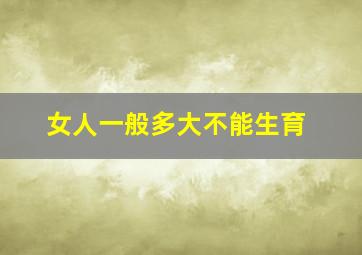 女人一般多大不能生育